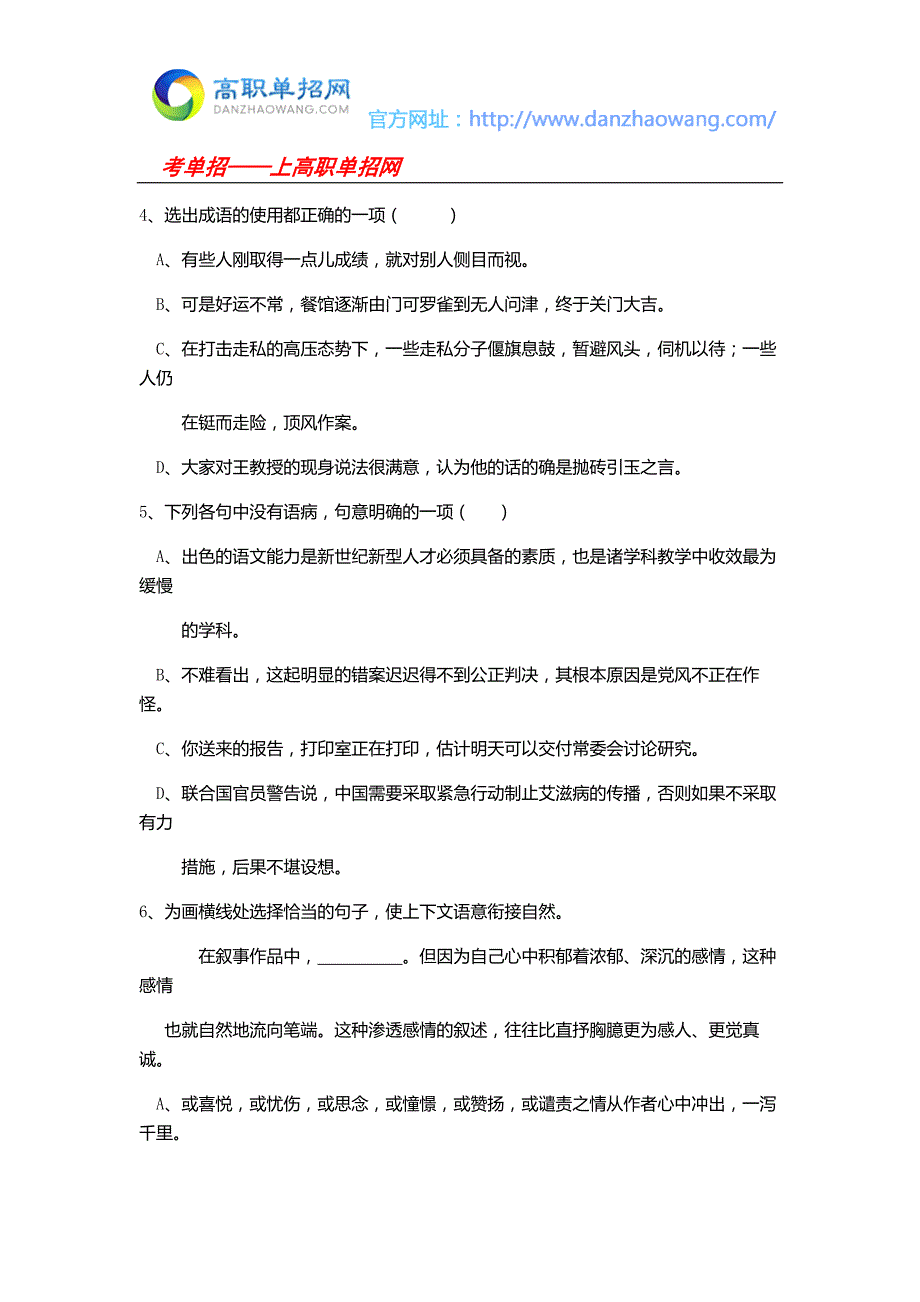 高职单招网
DANZHAOWANG.COM
官方网址：http://www.danzhaowang.com/

考单招——上高职单招网

4、选出成语的使用都正确的一项（　　）

A、有些人刚取得一点儿成绩，就对别人侧目而视。

B、可是好运不常，餐馆逐渐由门可罗雀到无人问津，终于关门大吉。

C、在打击走私的高压态势下，一些走私分子偃旗息鼓，暂避风头，伺机以待；一些人仍

在铤而走险，顶风作案。

D、大家对王教授的现身说法很满意，认为他的话的确是抛砖引玉之言。

5、下列各句中没有语病，句意明确的一项（　　）

A、出色的语文能力是新世纪新型人才必须具备的素质，也是诸学科教学中收效最为缓慢

的学科。

B、不难看出，这起明显的错案迟迟得不到公正判决，其根本原因是党风不正在作怪。

C、你送来的报告，打印室正在打印，估计明天可以交付常委会讨论研究。

D、联合国官员警告说，中国需要采取紧急行动制止艾滋病的传播，否则如果不采取有力

措施，后果不堪设想。

6、为画横线处选择恰当的句子，使上下文语意衔接自然。

在叙事作品中，__________。但因为自己心中积郁着浓郁、深沉的感情，这种感情

也就自然地流向笔端。这种渗透感情的叙述，往往比直抒胸臆更为感人、更觉真诚。

A、或喜悦，或忧伤，或思念，或憧憬，或赞扬，或谴责之情从作者心中冲出，一泻千里。